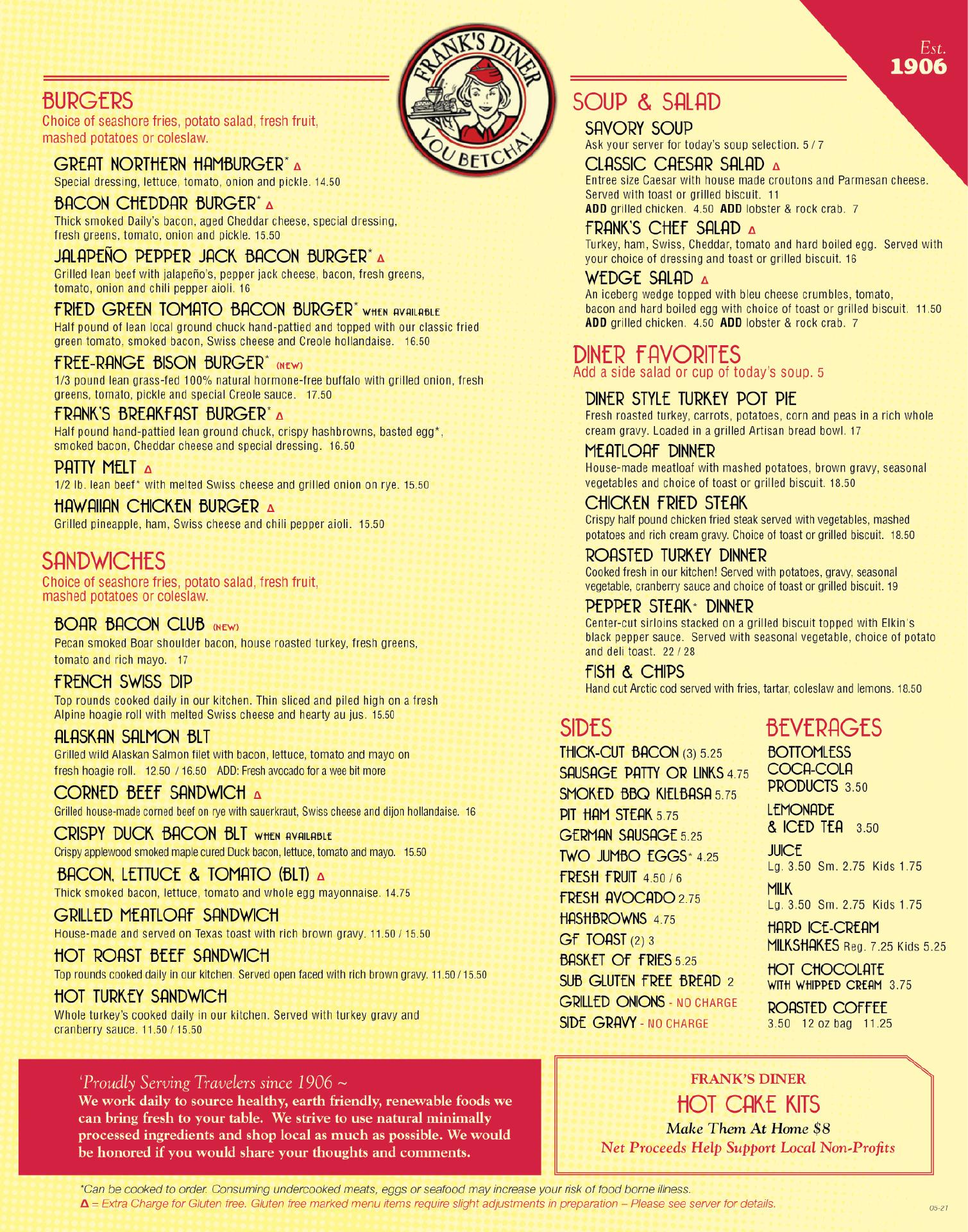 FRANK'S DINER
YOU BETCHA!

Est.
1906

BURGERS
Choice of seashore fries, potato salad, fresh fruit, mashed potatoes or coleslaw.

GREAT NORTHERN HAMBURGER* Δ
Special dressing, lettuce, tomato, onion and pickle. 14.50

BACON CHEDDAR BURGER* Δ
Thick smoked Daily's bacon, aged Cheddar cheese, special dressing, fresh greens, tomato, onion and pickle. 15.50

JALAPEÑO PEPPER JACK BACON BURGER* Δ
Grilled lean beef with jalapeño's, pepper jack cheese, bacon, fresh greens, tomato, onion and chili pepper aioli. 16

FRIED GREEN TOMATO BACON BURGER* WHEN AVAILABLE
Half pound of lean local ground chuck hand-pattied and topped with our classic fried green tomato, smoked bacon, Swiss cheese and Creole hollandaise. 16.50

FREE-RANGE BISON BURGER* (NEW)
1/3 pound lean grass-fed 100% natural hormone-free buffalo with grilled onion, fresh greens, tomato, pickle and special Creole sauce. 17.50

FRANK'S BREAKFAST BURGER* Δ
Half pound hand-pattied lean ground chuck, crispy hashbrowns, basted egg*, smoked bacon, Cheddar cheese and special dressing. 16.50

PATTY MELT Δ
1/2 lb. lean beef* with melted Swiss cheese and grilled onion on rye. 15.50

HAWAIIAN CHICKEN BURGER Δ
Grilled pineapple, ham, Swiss cheese and chili pepper aioli. 15.50

SANDWICHES
Choice of seashore fries, potato salad, fresh fruit, mashed potatoes or coleslaw.

BOAR BACON CLUB (NEW)
Pecan smoked Boar shoulder bacon, house roasted turkey, fresh greens, tomato and rich mayo. 17

FRENCH SWISS DIP
Top rounds cooked daily in our kitchen. Thin sliced and piled high on a fresh Alpine hoagie roll with melted Swiss cheese and hearty au jus. 15.50

ALASKAN SALMON BLT
Grilled wild Alaskan Salmon filet with bacon, lettuce, tomato and mayo on fresh hoagie roll. 12.50 / 16.50 ADD: Fresh avocado for a wee bit more

CORNED BEEF SANDWICH Δ
Grilled house-made corned beef on rye with sauerkraut, Swiss cheese and dijon hollandaise. 16

CRISPY DUCK BACON BLT WHEN AVAILABLE
Crispy applewood smoked maple cured Duck bacon, lettuce, tomato and mayo. 15.50

BACON, LETTUCE & TOMATO (BLT) Δ
Thick smoked bacon, lettuce, tomato and whole egg mayonnaise. 14.75

GRILLED MEATLOAF SANDWICH
House-made and served on Texas toast with rich brown gravy. 11.50 / 15.50

HOT ROAST BEEF SANDWICH
Top rounds cooked daily in our kitchen. Served open faced with rich brown gravy. 11.50 / 15.50

HOT TURKEY SANDWICH
Whole turkey's cooked daily in our kitchen. Served with turkey gravy and cranberry sauce. 11.50 / 15.50

SOUP & SALAD

SAVORY SOUP
Ask your server for today's soup selection. 5 / 7

CLASSIC CAESAR SALAD Δ
Entree size Caesar with house made croutons and Parmesan cheese. Served with toast or grilled biscuit. 11
ADD grilled chicken. 4.50 ADD lobster & rock crab. 7

FRANK'S CHEF SALAD Δ
Turkey, ham, Swiss, Cheddar, tomato and hard boiled egg. Served with your choice of dressing and toast or grilled biscuit. 16

WEDGE SALAD Δ
An iceberg wedge topped with bleu cheese crumbles, tomato, bacon and hard boiled egg with choice of toast or grilled biscuit. 11.50
ADD grilled chicken. 4.50 ADD lobster & rock crab. 7

DINER FAVORITES
Add a side salad or cup of today's soup. 5

DINER STYLE TURKEY POT PIE
Fresh roasted turkey, carrots, potatoes, corn and peas in a rich whole cream gravy. Loaded in a grilled Artisan bread bowl. 17

MEATLOAF DINNER
House-made meatloaf with mashed potatoes, brown gravy, seasonal vegetables and choice of toast or grilled biscuit. 18.50

CHICKEN FRIED STEAK
Crispy half pound chicken fried steak served with vegetables, mashed potatoes and rich cream gravy. Choice of toast or grilled biscuit. 18.50

ROASTED TURKEY DINNER
Cooked fresh in our kitchen! Served with potatoes, gravy, seasonal vegetable, cranberry sauce and choice of toast or grilled biscuit. 19

PEPPER STEAK* DINNER
Center-cut sirloins stacked on a grilled biscuit topped with Elkin's black pepper sauce. Served with seasonal vegetable, choice of potato and deli toast. 22 / 28

FISH & CHIPS
Hand cut Arctic cod served with fries, tartar, coleslaw and lemons. 18.50

SIDES
THICK-CUT BACON (3) 5.25
SAUSAGE PATTY OR LINKS 4.75
SMOKED BBQ KIELBASA 5.75
PIT HAM STEAK 5.75
GERMAN SAUSAGE 5.25
TWO JUMBO EGGS* 4.25
FRESH FRUIT 4.50 / 6
FRESH AVOCADO 2.75
HASHBROWNS 4.75
GF TOAST (2) 3
BASKET OF FRIES 5.25
SUB GLUTEN FREE BREAD 2
GRILLED ONIONS - NO CHARGE
SIDE GRAVY - NO CHARGE

BEVERAGES
BOTTOMLESS COCA-COLA PRODUCTS 3.50
LEMONADE & ICED TEA 3.50
JUICE
Lg. 3.50 Sm. 2.75 Kids 1.75
MILK
Lg. 3.50 Sm. 2.75 Kids 1.75
HARD ICE-CREAM MILKSHAKES Reg. 7.25 Kids 5.25
HOT CHOCOLATE WITH WHIPPED CREAM 3.75
ROASTED COFFEE
3.50 12 oz bag 11.25

'Proudly Serving Travelers since 1906 ~
We work daily to source healthy, earth friendly, renewable foods we can bring fresh to your table. We strive to use natural minimally processed ingredients and shop local as much as possible. We would be honored if you would share your thoughts and comments.

FRANK'S DINER
HOT CAKE KITS
Make Them At Home $8
Net Proceeds Help Support Local Non-Profits

*Can be cooked to order. Consuming undercooked meats, eggs or seafood may increase your risk of food borne illness.
Δ = Extra Charge for Gluten free. Gluten free marked menu items require slight adjustments in preparation – Please see server for details.

05-21